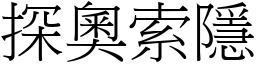 探奧索隱